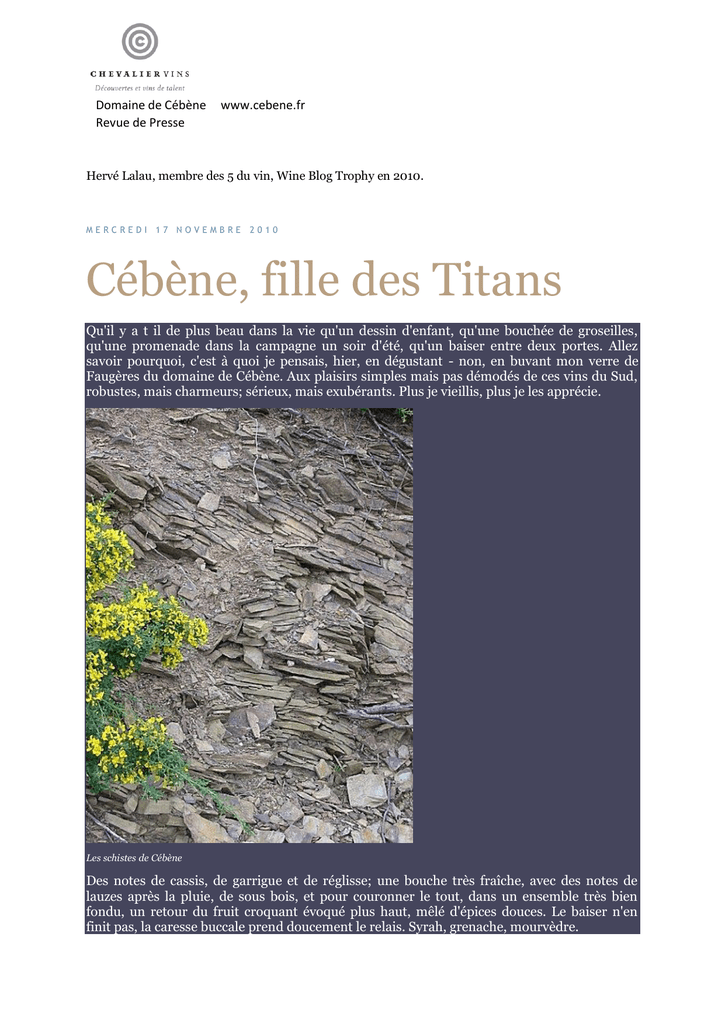 CHEVALIER VINS
Découvertes et vins de talent

Domaine de Cébène www.cebene.fr
Revue de Presse

Hervé Lalau, membre des 5 du vin, Wine Blog Trophy en 2010.

MERCREDI 17 NOVEMBRE 2010

Cébène, fille des Titans

Qu'il y a t il de plus beau dans la vie qu'un dessin d'enfant, qu'une bouchée de groseilles, qu'une promenade dans la campagne un soir d'été, qu'un baiser entre deux portes. Allez savoir pourquoi, c'est à quoi je pensais, hier, en dégustant - non, en buvant mon verre de Faugères du domaine de Cébène. Aux plaisirs simples mais pas démodés de ces vins du Sud, robustes, mais charmeurs; sérieux, mais exubérants. Plus je vieillis, plus je les apprécie.

Les schistes de Cébène

Des notes de cassis, de garrigue et de réglisse; une bouche très fraîche, avec des notes de lauzes après la pluie, de sous bois, et pour couronner le tout, dans un ensemble très bien fondu, un retour du fruit croquant évoqué plus haut, mêlé d'épices douces. Le baiser n'en finit pas, la caresse buccale prend doucement le relais. Syrah, grenache, mourvèdre.